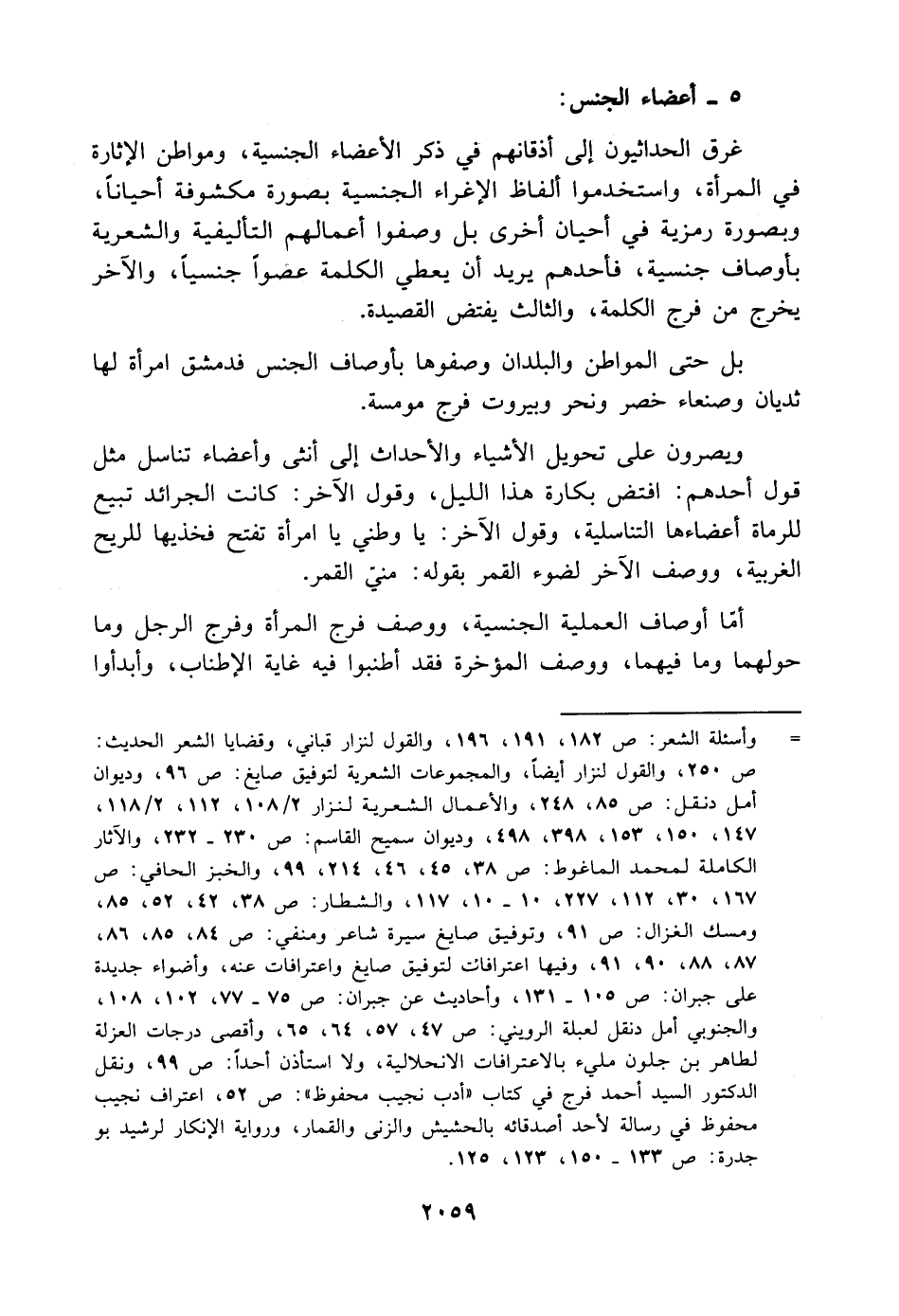 ٥ ـ أعضاء الجنس:

غرق الحداثيون إلى أذقانهم في ذكر الأعضاء الجنسية، ومواطن الإثارة في المرأة، واستخدموا ألفاظ الإغراء الجنسية بصورة مكشوفة أحياناً، وبصورة رمزية في أحيان أخرى بل وصفوا أعمالهم التأليفية والشعرية بأوصاف جنسية، فأحدهم يريد أن يعطي الكلمة عضواً جنسياً، والآخر يخرج من فرج الكلمة، والثالث يفتض القصيدة.

بل حتى المواطن والبلدان وصفوها بأوصاف الجنس فدمشق امرأة لها ثديان وصنعاء خصر ونحر وبيروت فرج مومسة.

ويصرون على تحويل الأشياء والأحداث إلى أنثى وأعضاء تناسل مثل قول أحدهم: افتض بكارة هذا الليل، وقول الآخر: كانت الجرائد تبيع للرماة أعضاءها التناسلية، وقول الآخر: يا وطني يا امرأة تفتح فخذيها للريح الغربية، ووصف الآخر لضوء القمر بقوله: منيّ القمر.

أمّا أوصاف العملية الجنسية، ووصف فرج المرأة وفرج الرجل وما حولهما وما فيهما، ووصف المؤخرة فقد أطنبوا فيه غاية الإطناب، وأبدأوا

= وأسئلة الشعر: ص ١٨٢، ١٩١، ١٩٦، والقول لنزار قباني، وقضايا الشعر الحديث: ص ٢٥٠، والقول لنزار أيضاً، والمجموعات الشعرية لتوفيق صايغ: ص ٩٦، وديوان أمل دنقل: ص ٨٥، ٢٤٨، والأعمال الشعرية لنزار ١٠٨/٢، ١١٢، ١١٨/٢، ١٤٧، ١٥٠، ١٥٣، ٣٩٨، ٤٩٨، وديوان سميح القاسم: ص ٢٣٠ ـ ٢٣٢، والآثار الكاملة لمحمد الماغوط: ص ٣٨، ٤٥، ٤٦، ٢١٤، ٩٩، والخبز الحافي: ص ١٦٧، ٣٠، ١١٢، ٢٢٧، ١٠ ـ ١٠، ١١٧، والشطار: ص ٣٨، ٤٢، ٥٢، ٨٥، ومسك الغزال: ص ٩١، وتوفيق صايغ سيرة شاعر ومنفي: ص ٨٤، ٨٥، ٨٦، ٨٧، ٨٨، ٩٠، ٩١، وفيها اعترافات لتوفيق صايغ واعترافات عنه، وأضواء جديدة على جبران: ص ١٠٥ ـ ١٣١، وأحاديث عن جبران: ص ٧٥ ـ ٧٧، ١٠٢، ١٠٨، والجنوبي أمل دنقل لعبلة الرويني: ص ٤٧، ٥٧، ٦٤، ٦٥، وأقصى درجات العزلة لطاهر بن جلون مليء بالاعترافات الانحلالية، ولا استأذن أحداً: ص ٩٩، ونقل الدكتور السيد أحمد فرج في كتاب «أدب نجيب محفوظ»: ص ٥٢، اعتراف نجيب محفوظ في رسالة لأحد أصدقائه بالحشيش والزنى والقمار، ورواية الإنكار لرشيد بو جدرة: ص ١٣٣ ـ ١٥٠، ١٢٣، ١٢٥.

٢٠٥٩